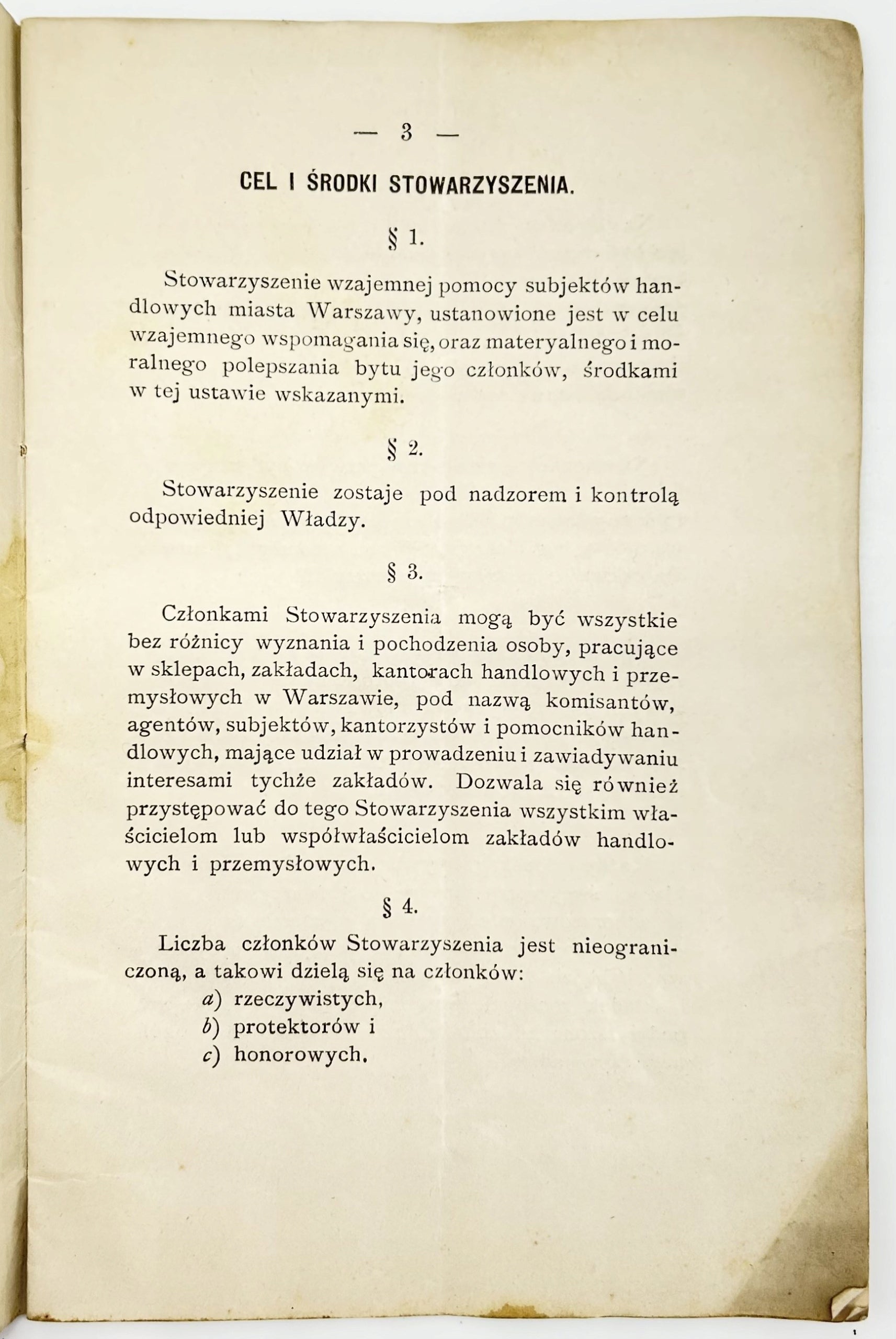 — 3 —

CEL I ŚRODKI STOWARZYSZENIA.

§ 1.

Stowarzyszenie wzajemnej pomocy subjektów handlowych miasta Warszawy, ustanowione jest w celu wzajemnego wspomagania się, oraz materyalnego i moralnego polepszania bytu jego członków, środkami w tej ustawie wskazanymi.

§ 2.

Stowarzyszenie zostaje pod nadzorem i kontrolą odpowiedniej Władzy.

§ 3.

Członkami Stowarzyszenia mogą być wszystkie bez różnicy wyznania i pochodzenia osoby, pracujące w sklepach, zakładach, kantorach handlowych i przemysłowych w Warszawie, pod nazwą komisantów, agentów, subjektów, kantorzystów i pomocników handlowych, mające udział w prowadzeniu i zawiadywaniu interesami tychże zakładów. Dozwala się również przystępować do tego Stowarzyszenia wszystkim właścicielom lub współwłaścicielom zakładów handlowych i przemysłowych.

§ 4.

Liczba członków Stowarzyszenia jest nieograniczoną, a takowi dzielą się na członków:
a) rzeczywistych,
b) protektorów i
c) honorowych.